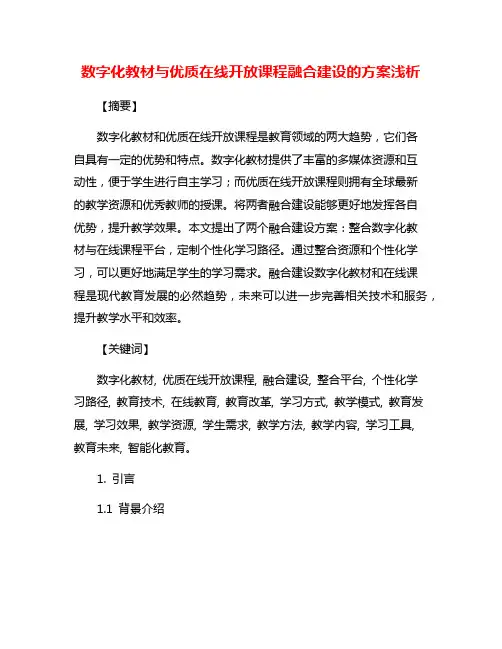 数字化教材与优质在线开放课程融合建设的方案浅析

【摘要】

数字化教材和优质在线开放课程是教育领域的两大趋势，它们各自具有一定的优势和特点。数字化教材提供了丰富的多媒体资源和互动性，便于学生进行自主学习；而优质在线开放课程则拥有全球最新的教学资源和优秀教师的授课。将两者融合建设能够更好地发挥各自优势，提升教学效果。本文提出了两个融合建设方案：整合数字化教材与在线课程平台，定制个性化学习路径。通过整合资源和个性化学习，可以更好地满足学生的学习需求。融合建设数字化教材和在线课程是现代教育发展的必然趋势，未来可以进一步完善相关技术和服务，提升教学水平和效率。

【关键词】

数字化教材, 优质在线开放课程, 融合建设, 整合平台, 个性化学习路径, 教育技术, 在线教育, 教育改革, 学习方式, 教学模式, 教育发展, 学习效果, 教学资源, 学生需求, 教学方法, 教学内容, 学习工具, 教育未来, 智能化教育。

1. 引言

1.1 背景介绍